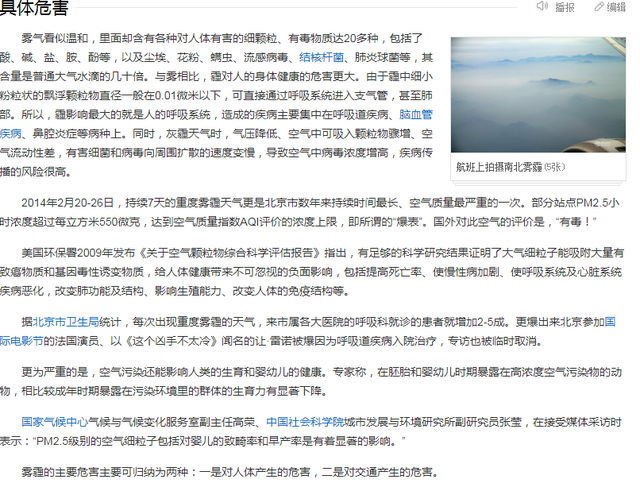 具体危害

播报 编辑

雾气看似温和，里面却含有各种对人体有害的细颗粒、有毒物质达20多种，包括了酸、碱、盐、胺、酚等，以及尘埃、花粉、螨虫、流感病毒、结核杆菌、肺炎球菌等，其含量是普通大气水滴的几十倍。与雾相比，霾对人的身体健康的危害更大。由于霾中细小粉粒状的飘浮颗粒物直径一般在0.01微米以下，可直接通过呼吸系统进入支气管，甚至肺部。所以，霾影响最大的就是人的呼吸系统，造成的疾病主要集中在呼吸道疾病、脑血管疾病、鼻腔炎症等病种上。同时，灰霾天气时，气压降低、空气中可吸入颗粒物骤增、空气流动性差，有害细菌和病毒向周围扩散的速度变慢，导致空气中病毒浓度增高，疾病传播的风险很高。

航班上拍摄南北雾霾 (5张)

2014年2月20-26日，持续7天的重度雾霾天气更是北京市数年来持续时间最长、空气质量最严重的一次。部分站点PM2.5小时浓度超过每立方米550微克，达到空气质量指数AQI评价的浓度上限，即所谓的“爆表”。国外对此空气的评价是，“有毒！”

美国环保署2009年发布《关于空气颗粒物综合科学评估报告》指出，有足够的科学研究结果证明了大气细粒子能吸附大量有致癌物质和基因毒性诱变物质，给人体健康带来不可忽视的负面影响，包括提高死亡率、使慢性病加剧、使呼吸系统及心脏系统疾病恶化，改变肺功能及结构、影响生殖能力、改变人体的免疫结构等。

据北京市卫生局统计，每次出现重度雾霾的天气，来市属各大医院的呼吸科就诊的患者就增加2-5成。更爆出来北京参加国际电影节的法国演员、以《这个凶手不太冷》闻名的让·雷诺被爆因为呼吸道疾病入院治疗，专访也被临时取消。

更为严重的是，空气污染还能影响人类的生育和婴幼儿的健康。专家称，在胚胎和婴幼儿时期暴露在高浓度空气污染物的动物，相比较成年时期暴露在污染环境里的群体的生育力有显著下降。

国家气候中心气候与气候变化服务室副主任高荣、中国社会科学院城市发展与环境研究所副研究员张莹，在接受媒体采访时表示：“PM2.5级别的空气细粒子包括对婴儿的致畸率和早产率是有着显著的影响。”

雾霾的主要危害主要可归纳为两种：一是对人体产生的危害，二是对交通产生的危害。